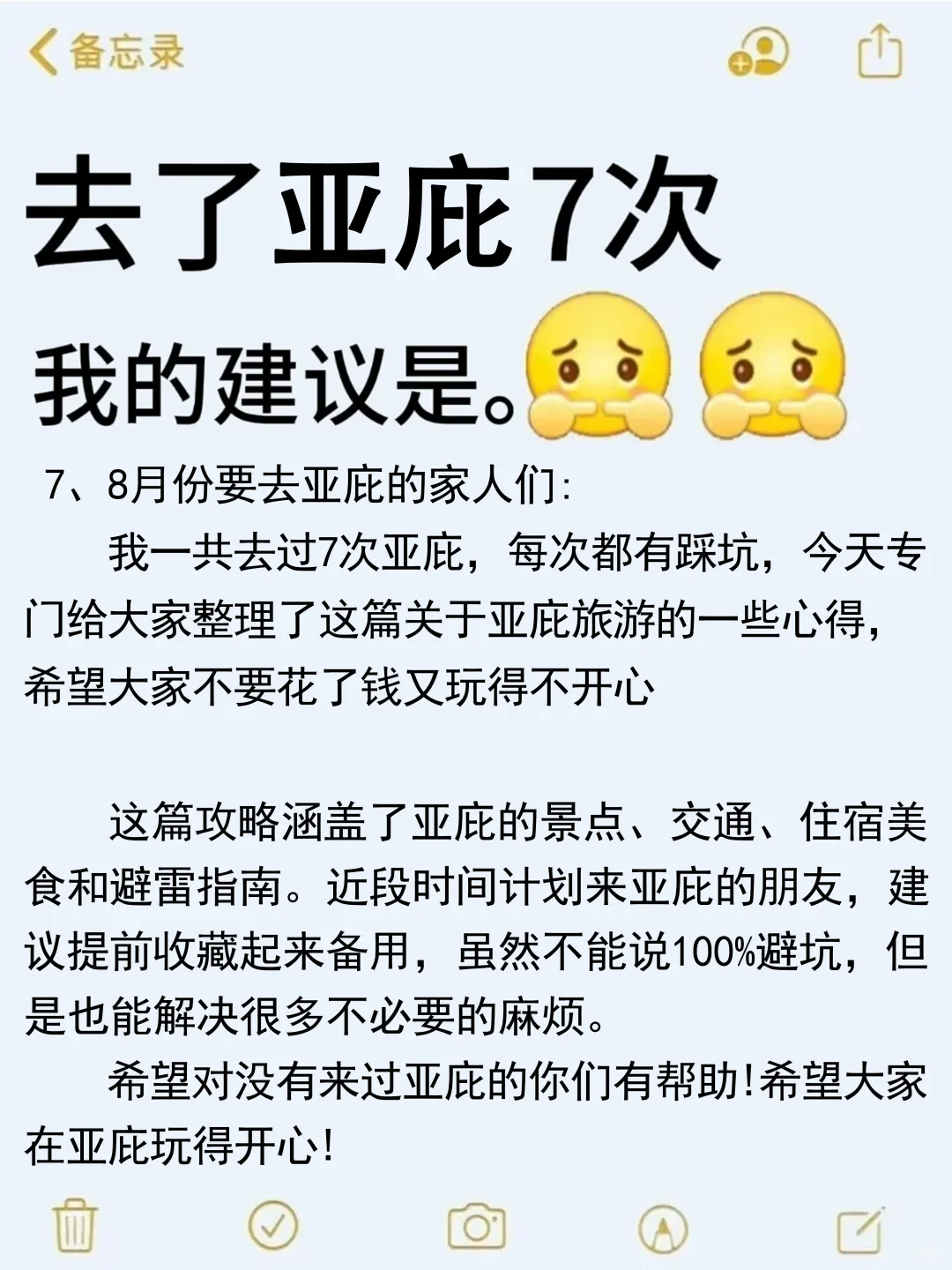 备忘录

去了亚庇7次

我的建议是。

7、8月份要去亚庇的家人们:

我一共去过7次亚庇，每次都有踩坑，今天专门给大家整理了这篇关于亚庇旅游的一些心得，希望大家不要花了钱又玩得不开心

这篇攻略涵盖了亚庇的景点、交通、住宿美食和避雷指南。近段时间计划来亚庇的朋友，建议提前收藏起来备用，虽然不能说100%避坑，但是也能解决很多不必要的麻烦。

希望对没有来过亚庇的你们有帮助!希望大家在亚庇玩得开心!